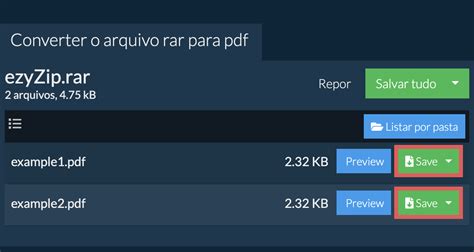 Converter o arquivo rar para pdf

ezyZip.rar
2 arquivos, 4.75 kB

Repor

Salvar tudo

Listar por pasta

example1.pdf 2.32 KB Preview Save

example2.pdf 2.32 KB Preview Save